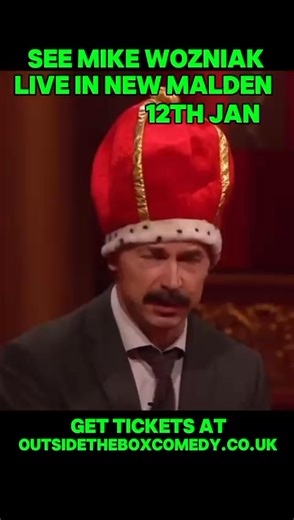 SEE MIKE WOZNIAK
LIVE IN NEW MALDEN
12TH JAN

GET TICKETS AT
OUTSIDETHEBOXCOMEDY.CO.UK